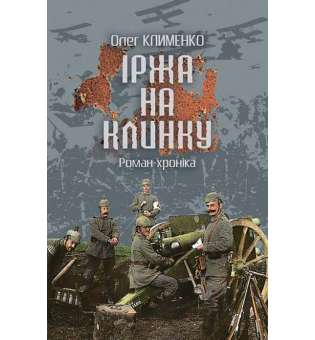 Олег КЛИМЕНКО

ІРЖА НА КЛИНКУ

Роман-хроніка